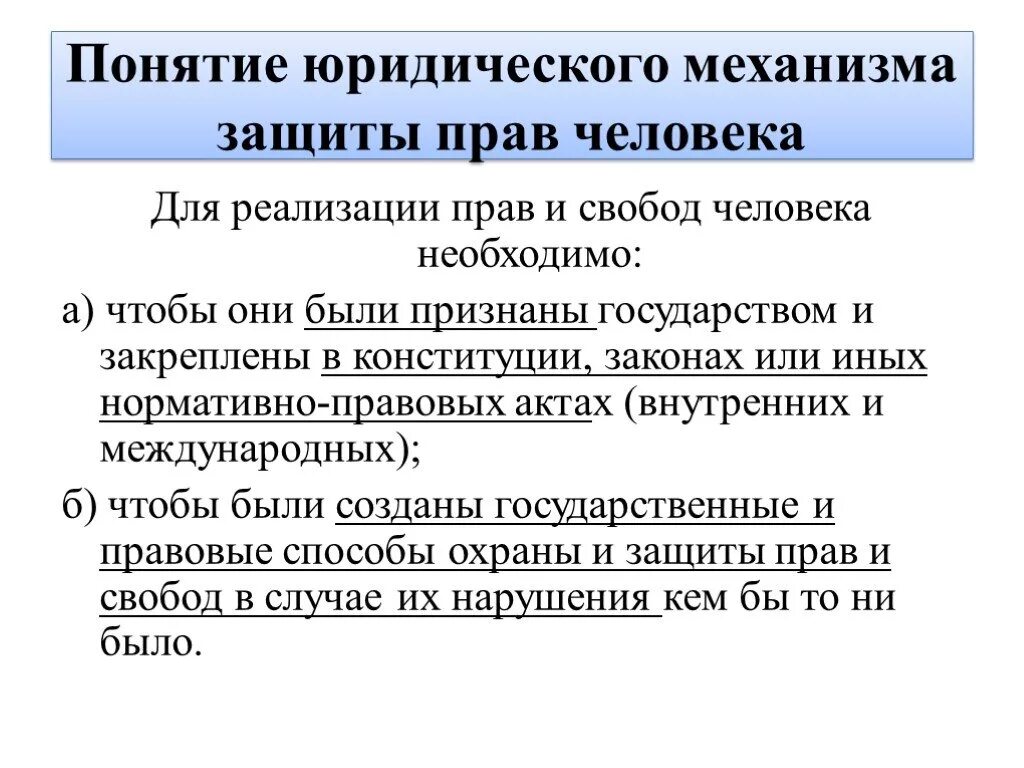 Понятие юридического механизма защиты прав человека

Для реализации прав и свобод человека необходимо:

а) чтобы они были признаны государством и закреплены в конституции, законах или иных нормативно-правовых актах (внутренних и международных);

б) чтобы были созданы государственные и правовые способы охраны и защиты прав и свобод в случае их нарушения кем бы то ни было.